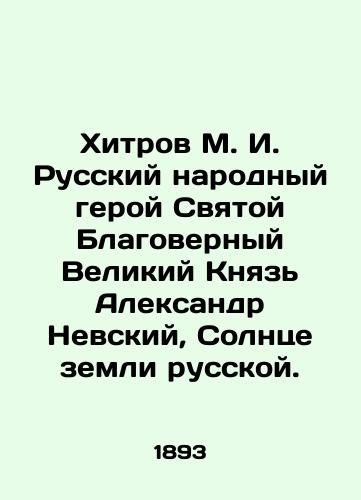 Хитров М. И. Русский народный герой Святой Благоверный Великий Князь Александр Невский, Солнце земли русской.

1893